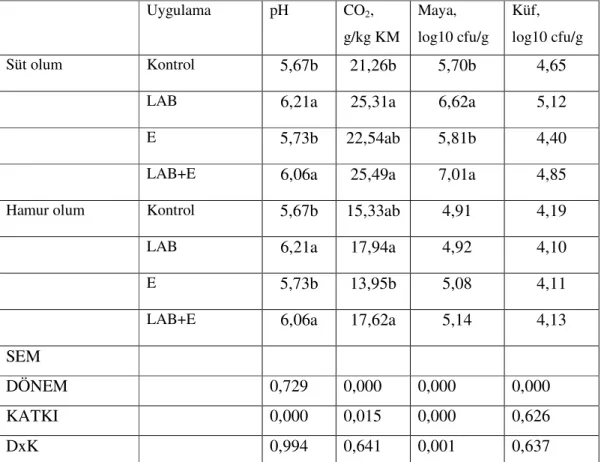 |  | Uygulama | pH | $CO_2$, g/kg KM | Maya, log10 cfu/g | Küf, log10 cfu/g |
|---|---|---|---|---|---|
| Süt olum | Kontrol | 5,67b | 21,26b | 5,70b | 4,65 |
|  | LAB | 6,21a | 25,31a | 6,62a | 5,12 |
|  | E | 5,73b | 22,54ab | 5,81b | 4,40 |
|  | LAB+E | 6,06a | 25,49a | 7,01a | 4,85 |
| Hamur olum | Kontrol | 5,67b | 15,33ab | 4,91 | 4,19 |
|  | LAB | 6,21a | 17,94a | 4,92 | 4,10 |
|  | E | 5,73b | 13,95b | 5,08 | 4,11 |
|  | LAB+E | 6,06a | 17,62a | 5,14 | 4,13 |
| SEM |  |  |  |  |  |
| DÖNEM |  | 0,729 | 0,000 | 0,000 | 0,000 |
| KATKI |  | 0,000 | 0,015 | 0,000 | 0,626 |
| DxK |  | 0,994 | 0,641 | 0,001 | 0,637 |